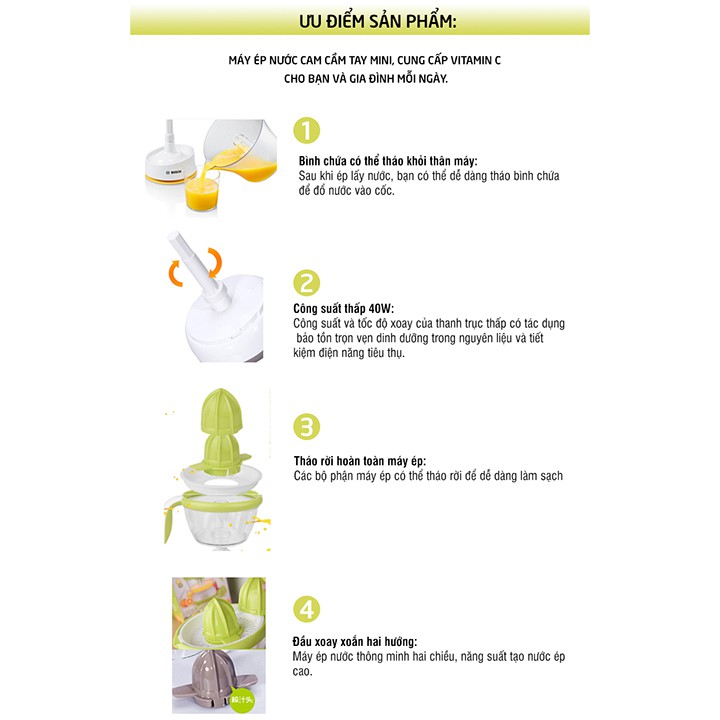 ƯU ĐIỂM SẢN PHẨM:

MÁY ÉP NƯỚC CAM CẦM TAY MINI, CUNG CẤP VITAMIN C CHO BẠN VÀ GIA ĐÌNH MỖI NGÀY.

1

Bình chứa có thể tháo khỏi thân máy:
Sau khi ép lấy nước, bạn có thể dễ dàng tháo bình chứa để đổ nước vào cốc.

2

Công suất thấp 40W:
Công suất và tốc độ xoay của thanh trục thấp có tác dụng bảo tồn trọn vẹn dinh dưỡng trong nguyên liệu và tiết kiệm điện năng tiêu thụ.

3

Tháo rời hoàn toàn máy ép:
Các bộ phận máy ép có thể tháo rời để dễ dàng làm sạch

4

Đầu xoay xoắn hai hướng:
Máy ép nước thông minh hai chiều, năng suất tạo nước ép cao.